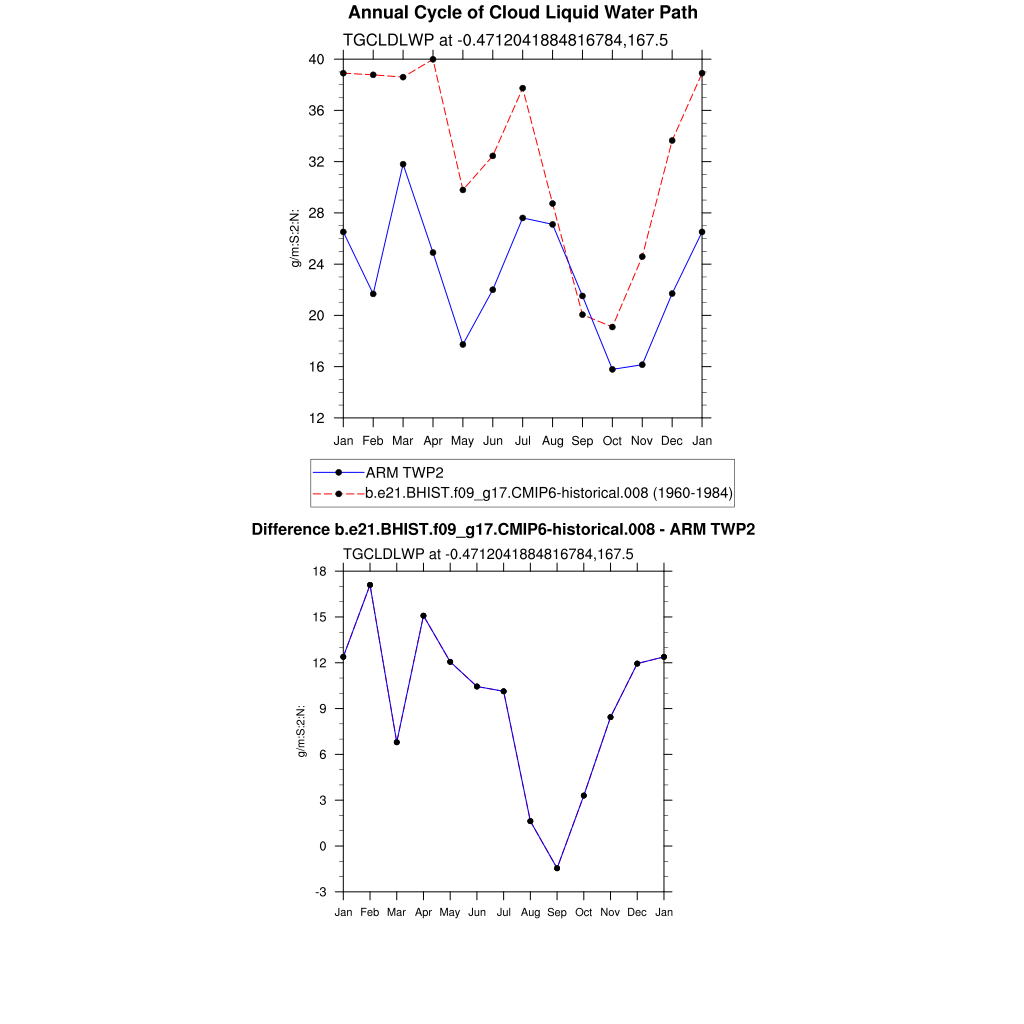 Annual Cycle of Cloud Liquid Water Path

TGCLDLWP at -0.4712041884816784,167.5

40
36
32
28
24
20
16
12

g/m:S:2:N:

Jan Feb Mar Apr May Jun Jul Aug Sep Oct Nov Dec Jan

ARM TWP2
b.e21.BHIST.f09_g17.CMIP6-historical.008 (1960-1984)

Difference b.e21.BHIST.f09_g17.CMIP6-historical.008 - ARM TWP2

TGCLDLWP at -0.4712041884816784,167.5

18
15
12
9
6
3
0
-3

g/m:S:2:N:

Jan Feb Mar Apr May Jun Jul Aug Sep Oct Nov Dec Jan